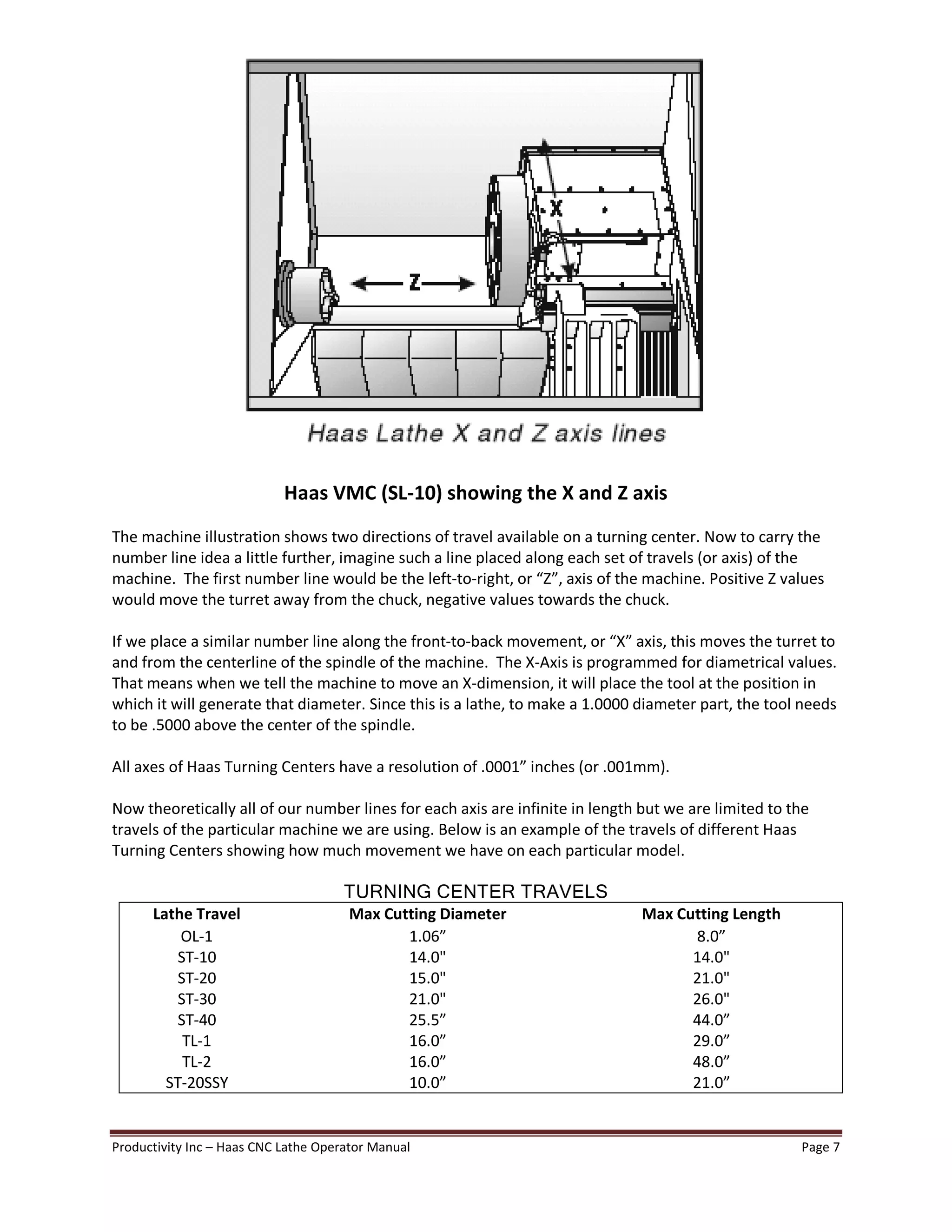 X

Z

Haas Lathe X and Z axis lines

Haas VMC (SL-10) showing the X and Z axis

The machine illustration shows two directions of travel available on a turning center. Now to carry the number line idea a little further, imagine such a line placed along each set of travels (or axis) of the machine. The first number line would be the left-to-right, or “Z”, axis of the machine. Positive Z values would move the turret away from the chuck, negative values towards the chuck.

If we place a similar number line along the front-to-back movement, or “X” axis, this moves the turret to and from the centerline of the spindle of the machine. The X-Axis is programmed for diametrical values. That means when we tell the machine to move an X-dimension, it will place the tool at the position in which it will generate that diameter. Since this is a lathe, to make a 1.0000 diameter part, the tool needs to be .5000 above the center of the spindle.

All axes of Haas Turning Centers have a resolution of .0001” inches (or .001mm).

Now theoretically all of our number lines for each axis are infinite in length but we are limited to the travels of the particular machine we are using. Below is an example of the travels of different Haas Turning Centers showing how much movement we have on each particular model.

TURNING CENTER TRAVELS

| Lathe Travel | Max Cutting Diameter | Max Cutting Length |
|---|---|---|
| OL-1 | 1.06” | 8.0” |
| ST-10 | 14.0" | 14.0" |
| ST-20 | 15.0" | 21.0" |
| ST-30 | 21.0" | 26.0" |
| ST-40 | 25.5” | 44.0” |
| TL-1 | 16.0” | 29.0” |
| TL-2 | 16.0” | 48.0” |
| ST-20SSY | 10.0” | 21.0” |

Productivity Inc – Haas CNC Lathe Operator Manual Page 7